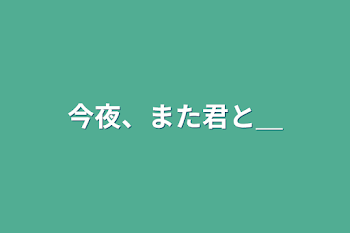 今夜、また君と＿＿